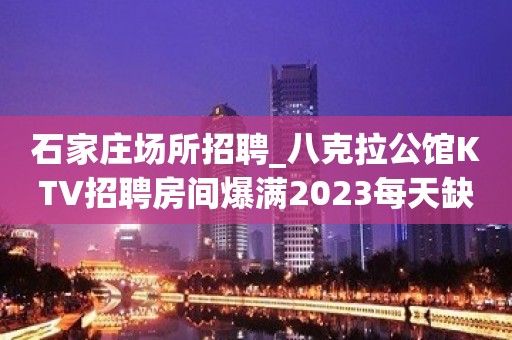 石家庄场所招聘_八克拉公馆KTV招聘房间爆满2023每天缺